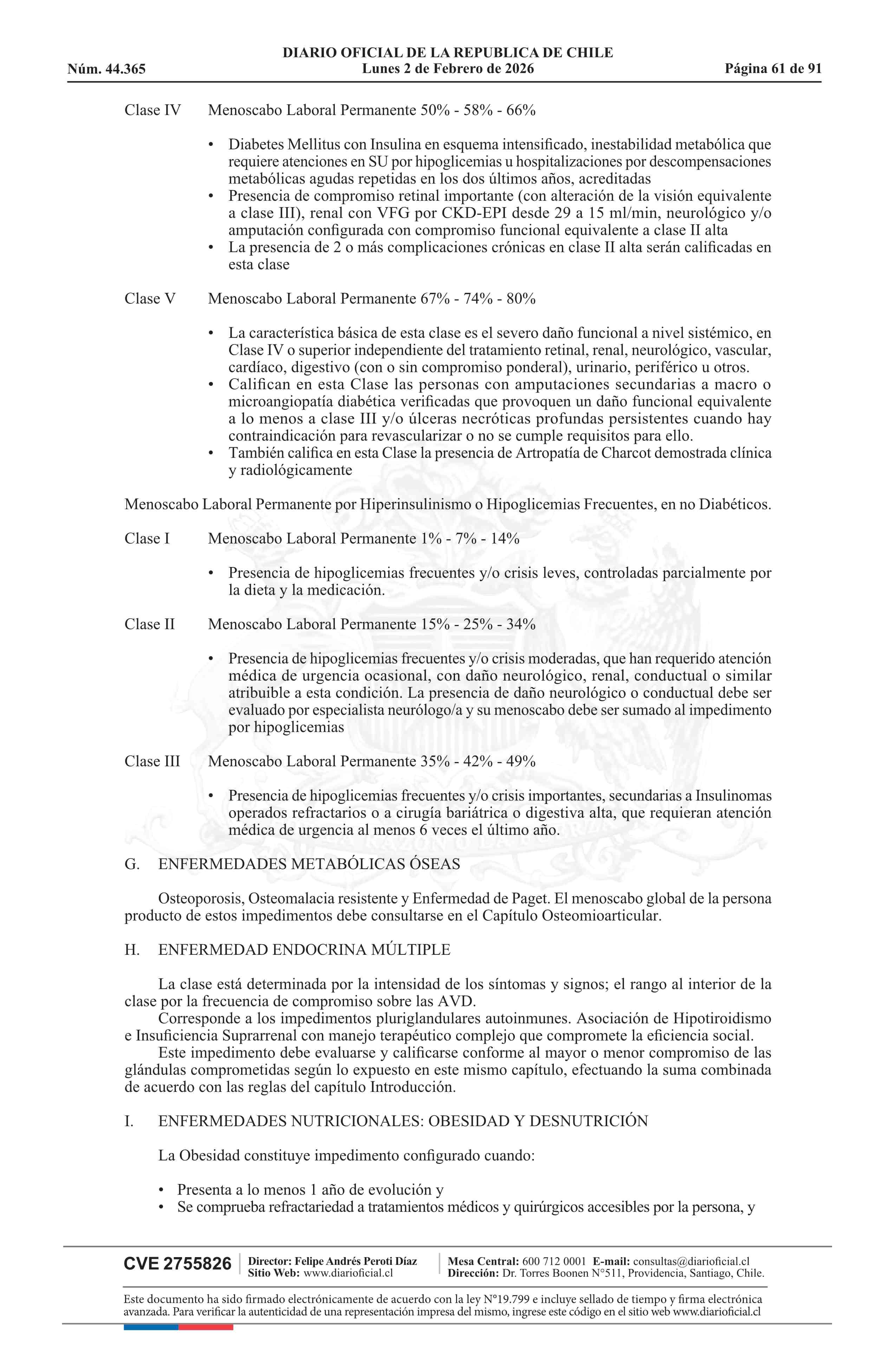 DIARIO OFICIAL DE LA REPUBLICA DE CHILE
Núm. 44.365 Lunes 2 de Febrero de 2026 Página 61 de 91

Clase IV Menoscabo Laboral Permanente 50% - 58% - 66%

• Diabetes Mellitus con Insulina en esquema intensificado, inestabilidad metabólica que requiere atenciones en SU por hipoglicemias u hospitalizaciones por descompensaciones metabólicas agudas repetidas en los dos últimos años, acreditadas
• Presencia de compromiso retinal importante (con alteración de la visión equivalente a clase III), renal con VFG por CKD-EPI desde 29 a 15 ml/min, neurológico y/o amputación configurada con compromiso funcional equivalente a clase II alta
• La presencia de 2 o más complicaciones crónicas en clase II alta serán calificadas en esta clase

Clase V Menoscabo Laboral Permanente 67% - 74% - 80%

• La característica básica de esta clase es el severo daño funcional a nivel sistémico, en Clase IV o superior independiente del tratamiento retinal, renal, neurológico, vascular, cardíaco, digestivo (con o sin compromiso ponderal), urinario, periférico u otros.
• Califican en esta Clase las personas con amputaciones secundarias a macro o microangiopatía diabética verificadas que provoquen un daño funcional equivalente a lo menos a clase III y/o úlceras necróticas profundas persistentes cuando hay contraindicación para revascularizar o no se cumple requisitos para ello.
• También califica en esta Clase la presencia de Artropatía de Charcot demostrada clínica y radiológicamente

Menoscabo Laboral Permanente por Hiperinsulinismo o Hipoglicemias Frecuentes, en no Diabéticos.

Clase I Menoscabo Laboral Permanente 1% - 7% - 14%

• Presencia de hipoglicemias frecuentes y/o crisis leves, controladas parcialmente por la dieta y la medicación.

Clase II Menoscabo Laboral Permanente 15% - 25% - 34%

• Presencia de hipoglicemias frecuentes y/o crisis moderadas, que han requerido atención médica de urgencia ocasional, con daño neurológico, renal, conductual o similar atribuible a esta condición. La presencia de daño neurológico o conductual debe ser evaluado por especialista neurólogo/a y su menoscabo debe ser sumado al impedimento por hipoglicemias

Clase III Menoscabo Laboral Permanente 35% - 42% - 49%

• Presencia de hipoglicemias frecuentes y/o crisis importantes, secundarias a Insulinomas operados refractarios o a cirugía bariátrica o digestiva alta, que requieran atención médica de urgencia al menos 6 veces el último año.

G. ENFERMEDADES METABÓLICAS ÓSEAS

Osteoporosis, Osteomalacia resistente y Enfermedad de Paget. El menoscabo global de la persona producto de estos impedimentos debe consultarse en el Capítulo Osteomioarticular.

H. ENFERMEDAD ENDOCRINA MÚLTIPLE

La clase está determinada por la intensidad de los síntomas y signos; el rango al interior de la clase por la frecuencia de compromiso sobre las AVD.
Corresponde a los impedimentos pluriglandulares autoinmunes. Asociación de Hipotiroidismo e Insuficiencia Suprarrenal con manejo terapéutico complejo que compromete la eficiencia social.
Este impedimento debe evaluarse y calificarse conforme al mayor o menor compromiso de las glándulas comprometidas según lo expuesto en este mismo capítulo, efectuando la suma combinada de acuerdo con las reglas del capítulo Introducción.

I. ENFERMEDADES NUTRICIONALES: OBESIDAD Y DESNUTRICIÓN

La Obesidad constituye impedimento configurado cuando:

• Presenta a lo menos 1 año de evolución y
• Se comprueba refractariedad a tratamientos médicos y quirúrgicos accesibles por la persona, y

CVE 2755826 Director: Felipe Andrés Peroti Díaz Sitio Web: www.diarioficial.cl Mesa Central: 600 712 0001 E-mail: consultas@diarioficial.cl Dirección: Dr. Torres Boonen N°511, Providencia, Santiago, Chile.

Este documento ha sido firmado electrónicamente de acuerdo con la ley N°19.799 e incluye sellado de tiempo y firma electrónica avanzada. Para verificar la autenticidad de una representación impresa del mismo, ingrese este código en el sitio web www.diarioficial.cl